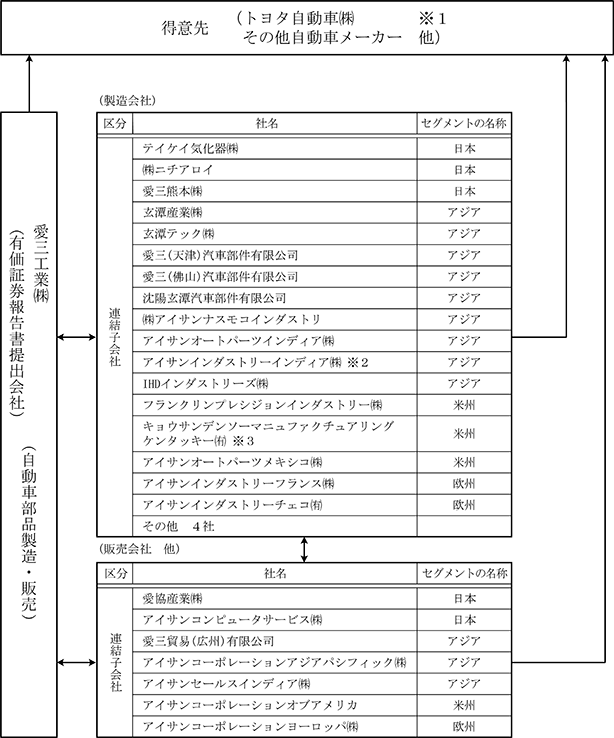 得意先　（トヨタ自動車㈱　※１
その他自動車メーカー　他）

愛三工業㈱
（有価証券報告書提出会社）
（自動車部品製造・販売）

（製造会社）

| 区分 | 社名 | セグメントの名称 |
|---|---|---|
| 連結子会社 | テイケイ気化器㈱ | 日本 |
| | ㈱ニチアロイ | 日本 |
| | 愛三熊本㈱ | 日本 |
| | 玄潭産業㈱ | アジア |
| | 玄潭テック㈱ | アジア |
| | 愛三（天津）汽車部件有限公司 | アジア |
| | 愛三（佛山）汽車部件有限公司 | アジア |
| | 沈陽玄潭汽車部件有限公司 | アジア |
| | ㈱アイサンナスモコインダストリ | アジア |
| | アイサンオートパーツインディア㈱ | アジア |
| | アイサンインダストリーインディア㈱ ※２ | アジア |
| | IHDインダストリーズ㈱ | アジア |
| | フランクリンプレシジョンインダストリー㈱ | 米州 |
| | キョウサンデンソーマニュファクチュアリングケンタッキー㈲ ※３ | 米州 |
| | アイサンオートパーツメキシコ㈱ | 米州 |
| | アイサンインダストリーフランス㈱ | 欧州 |
| | アイサンインダストリーチェコ㈲ | 欧州 |
| | その他　４社 | |

（販売会社　他）

| 区分 | 社名 | セグメントの名称 |
|---|---|---|
| 連結子会社 | 愛協産業㈱ | 日本 |
| | アイサンコンピュータサービス㈱ | 日本 |
| | 愛三貿易（広州）有限公司 | アジア |
| | アイサンコーポレーションアジアパシフィック㈱ | アジア |
| | アイサンセールスインディア㈱ | アジア |
| | アイサンコーポレーションオブアメリカ | 米州 |
| | アイサンコーポレーションヨーロッパ㈱ | 欧州 |